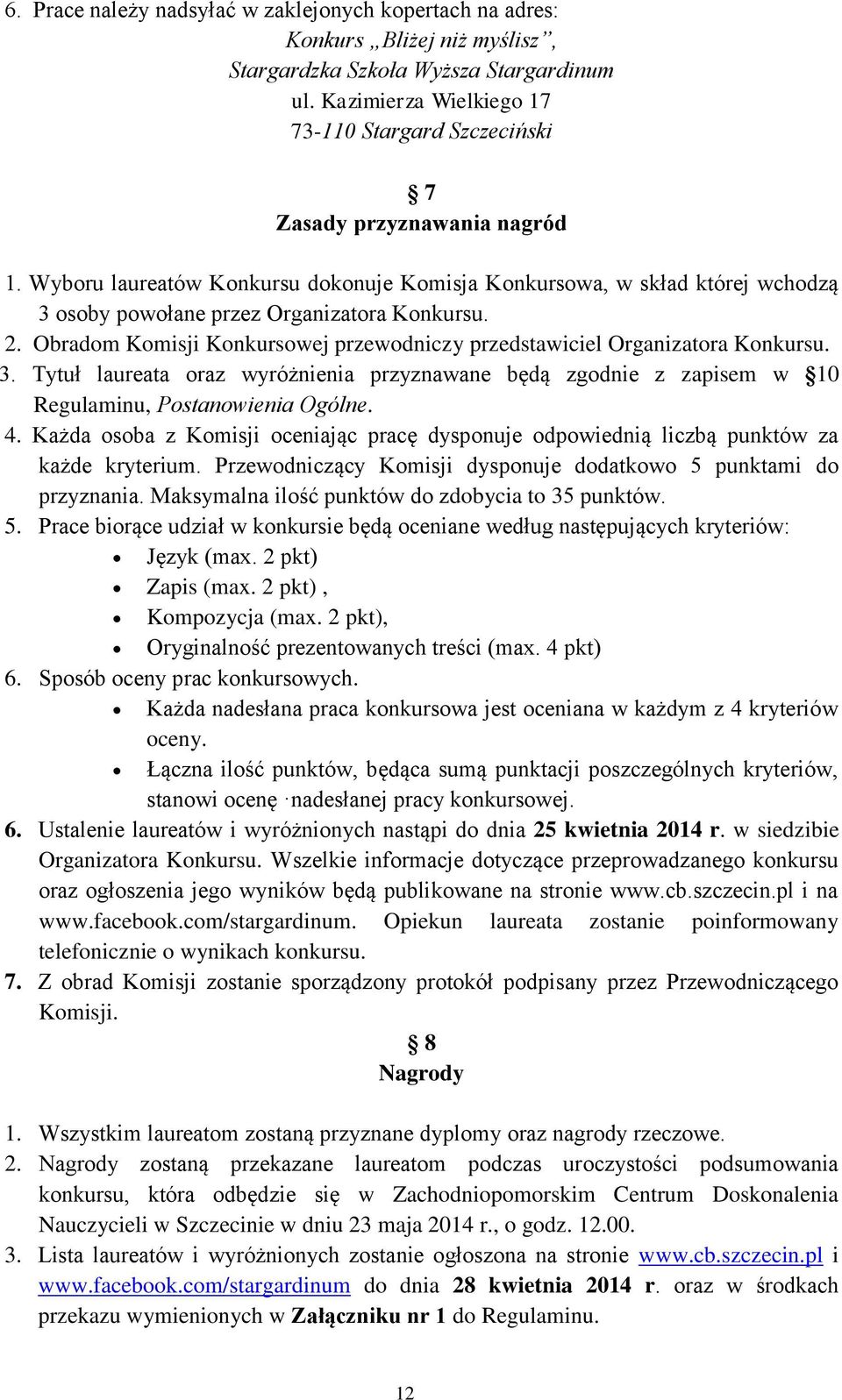 6. Prace należy nadsyłać w zaklejonych kopertach na adres:
Konkurs „Bliżej niż myślisz”,
Stargardzka Szkoła Wyższa Stargardinum
ul. Kazimierza Wielkiego 17
73-110 Stargard Szczeciński

§ 7
Zasady przyznawania nagród

1. Wyboru laureatów Konkursu dokonuje Komisja Konkursowa, w skład której wchodzą 3 osoby powołane przez Organizatora Konkursu.
2. Obradom Komisji Konkursowej przewodniczy przedstawiciel Organizatora Konkursu.
3. Tytuł laureata oraz wyróżnienia przyznawane będą zgodnie z zapisem w §10 Regulaminu, Postanowienia Ogólne.
4. Każda osoba z Komisji oceniając pracę dysponuje odpowiednią liczbą punktów za każde kryterium. Przewodniczący Komisji dysponuje dodatkowo 5 punktami do przyznania. Maksymalna ilość punktów do zdobycia to 35 punktów.
5. Prace biorące udział w konkursie będą oceniane według następujących kryteriów:
• Język (max. 2 pkt)
• Zapis (max. 2 pkt) ,
• Kompozycja (max. 2 pkt),
• Oryginalność prezentowanych treści (max. 4 pkt)
6. Sposób oceny prac konkursowych.
• Każda nadesłana praca konkursowa jest oceniana w każdym z 4 kryteriów oceny.
• Łączna ilość punktów, będąca sumą punktacji poszczególnych kryteriów, stanowi ocenę ·nadesłanej pracy konkursowej.
6. Ustalenie laureatów i wyróżnionych nastąpi do dnia 25 kwietnia 2014 r. w siedzibie Organizatora Konkursu. Wszelkie informacje dotyczące przeprowadzanego konkursu oraz ogłoszenia jego wyników będą publikowane na stronie www.cb.szczecin.pl i na www.facebook.com/stargardinum. Opiekun laureata zostanie poinformowany telefonicznie o wynikach konkursu.
7. Z obrad Komisji zostanie sporządzony protokół podpisany przez Przewodniczącego Komisji.

§ 8
Nagrody

1. Wszystkim laureatom zostaną przyznane dyplomy oraz nagrody rzeczowe.
2. Nagrody zostaną przekazane laureatom podczas uroczystości podsumowania konkursu, która odbędzie się w Zachodniopomorskim Centrum Doskonalenia Nauczycieli w Szczecinie w dniu 23 maja 2014 r., o godz. 12.00.
3. Lista laureatów i wyróżnionych zostanie ogłoszona na stronie www.cb.szczecin.pl i www.facebook.com/stargardinum do dnia 28 kwietnia 2014 r. oraz w środkach przekazu wymienionych w Załączniku nr 1 do Regulaminu.

12